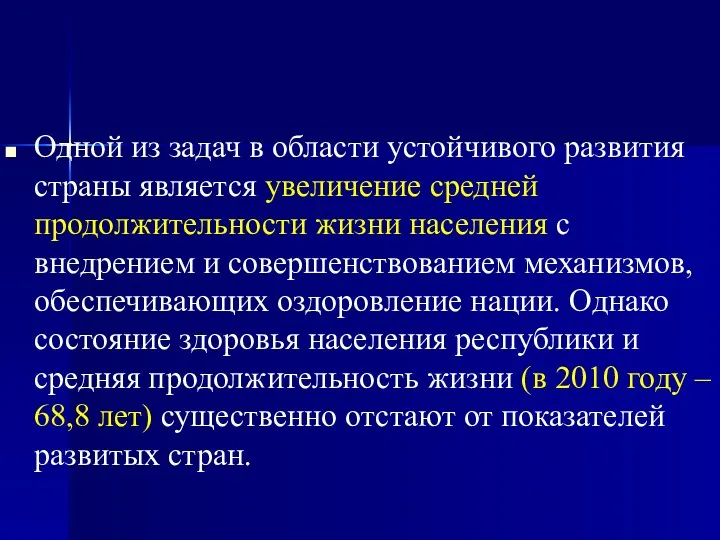 Одной из задач в области устойчивого развития страны является увеличение средней продолжительности жизни населения с внедрением и совершенствованием механизмов, обеспечивающих оздоровление нации. Однако состояние здоровья населения республики и средняя продолжительность жизни (в 2010 году – 68,8 лет) существенно отстают от показателей развитых стран.